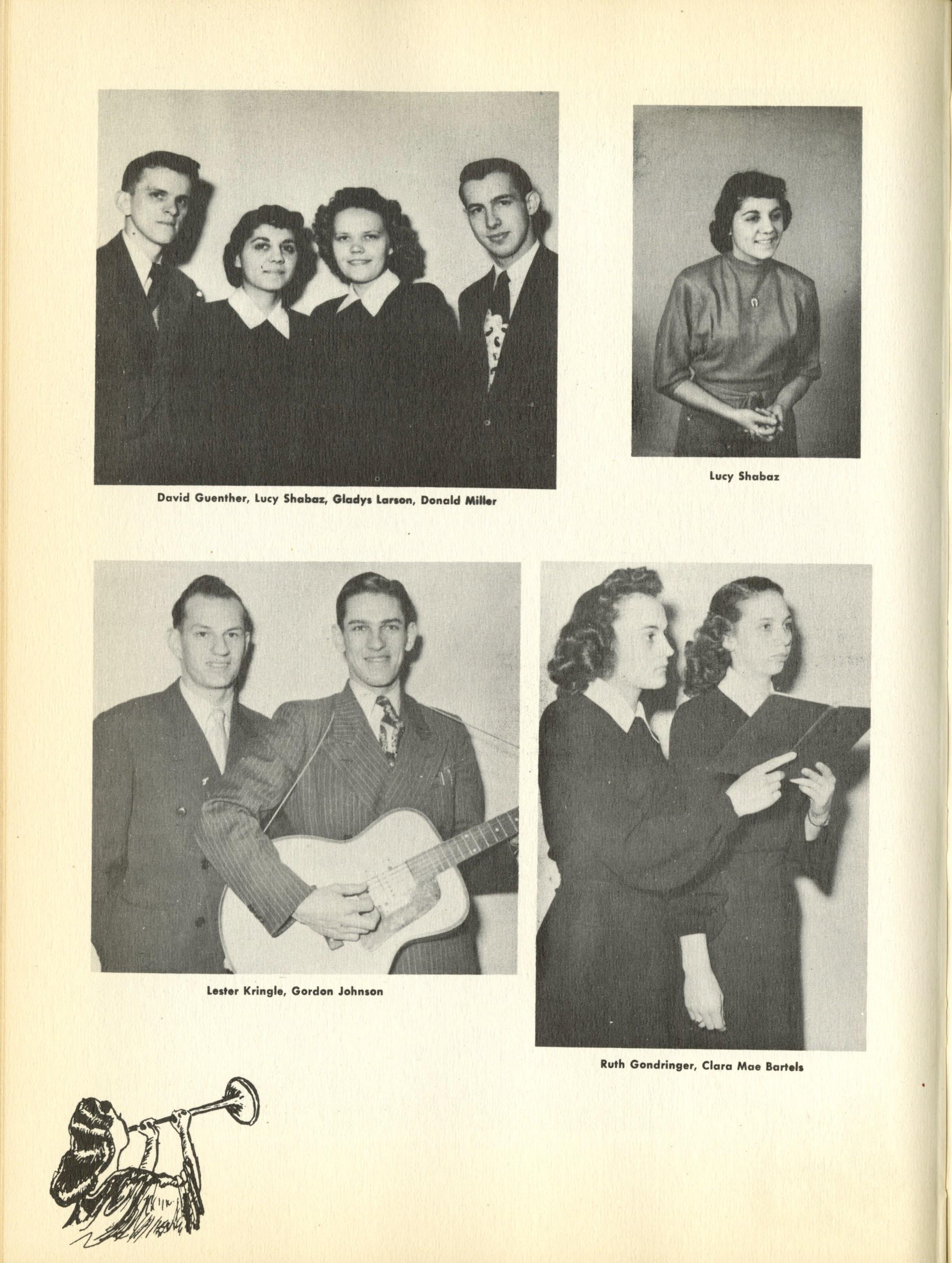 David Guenther, Lucy Shabaz, Gladys Larson, Donald Miller

Lucy Shabaz

Lester Kringle, Gordon Johnson

Ruth Gondringer, Clara Mae Bartels